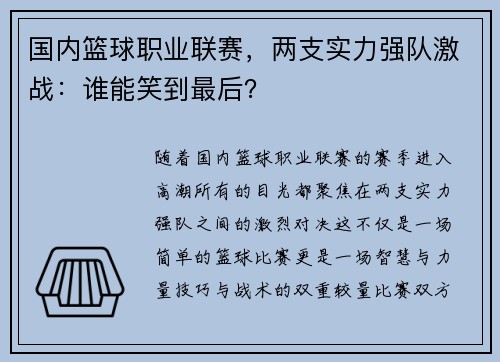 国内篮球职业联赛，两支实力强队激战：谁能笑到最后？

随着国内篮球职业联赛的赛季进入高潮所有的目光都聚焦在两支实力强队之间的激烈对决这不仅是一场简单的篮球比赛更是一场智慧与力量技巧与战术的双重较量比赛双方